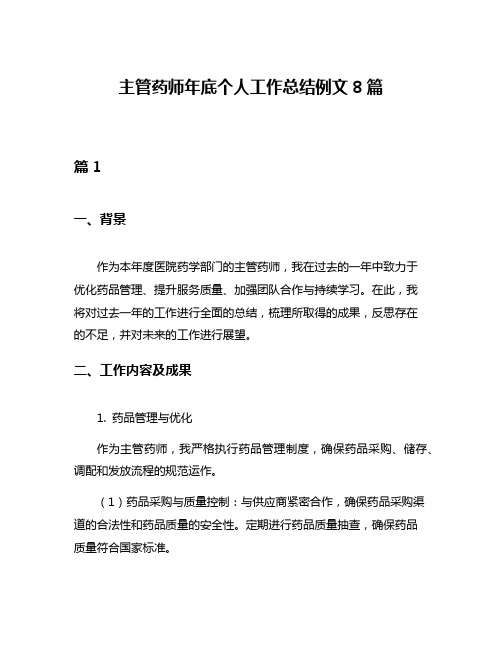 主管药师年底个人工作总结例文 8 篇

篇 1

一、背景

作为本年度医院药学部门的主管药师，我在过去的一年中致力于优化药品管理、提升服务质量、加强团队合作与持续学习。在此，我将对过去一年的工作进行全面的总结，梳理所取得的成果，反思存在的不足，并对未来的工作进行展望。

二、工作内容及成果

1. 药品管理与优化

作为主管药师，我严格执行药品管理制度，确保药品采购、储存、调配和发放流程的规范运作。

（1）药品采购与质量控制：与供应商紧密合作，确保药品采购渠道的合法性和药品质量的安全性。定期进行药品质量抽查，确保药品质量符合国家标准。